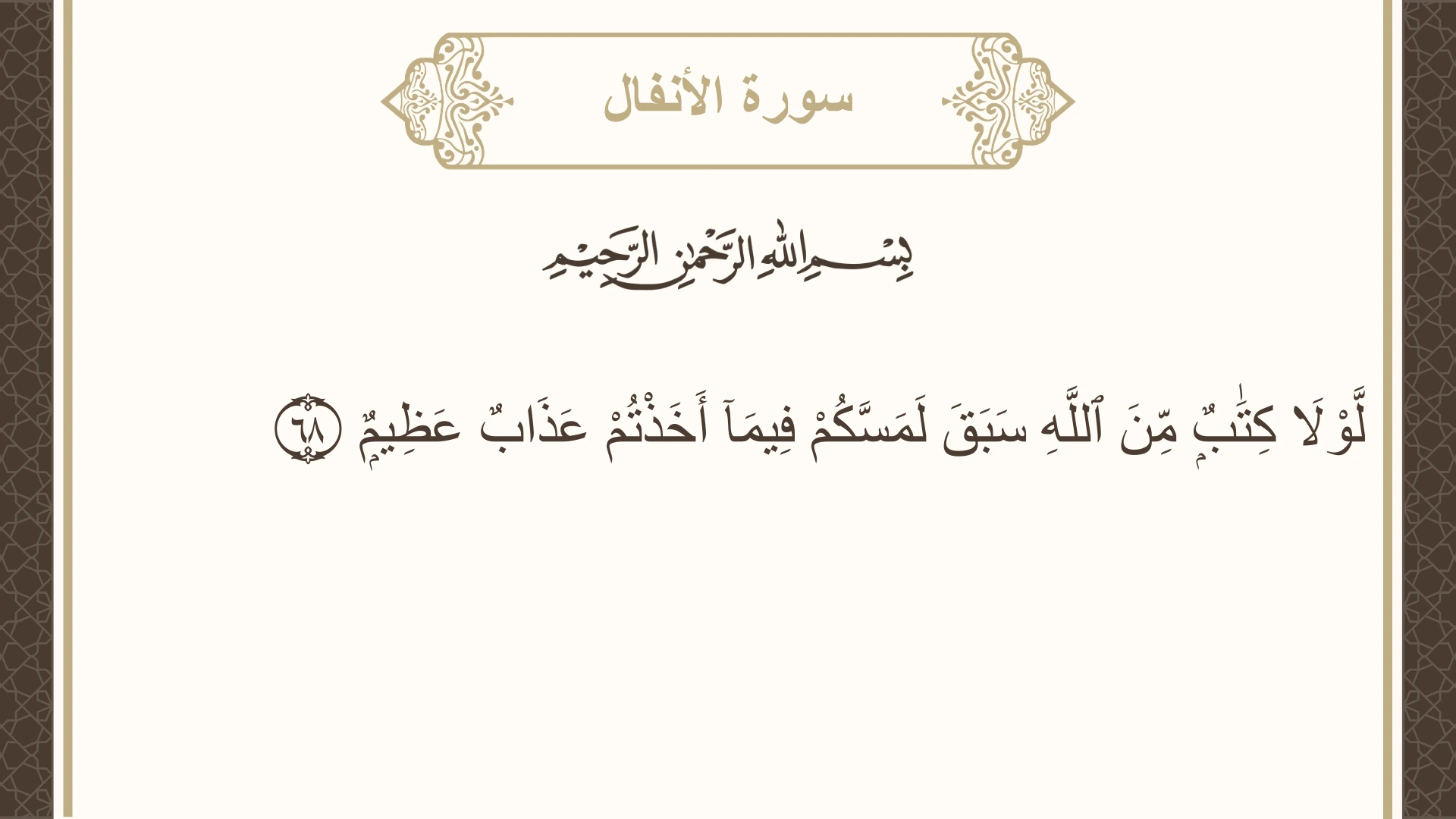 سورة الأنفال

بِسْمِ اللَّهِ الرَّحْمَٰنِ الرَّحِيمِ

لَّوْلَا كِتَٰبٌ مِّنَ ٱللَّهِ سَبَقَ لَمَسَّكُمْ فِيمَآ أَخَذْتُمْ عَذَابٌ عَظِيمٌ ٦٨